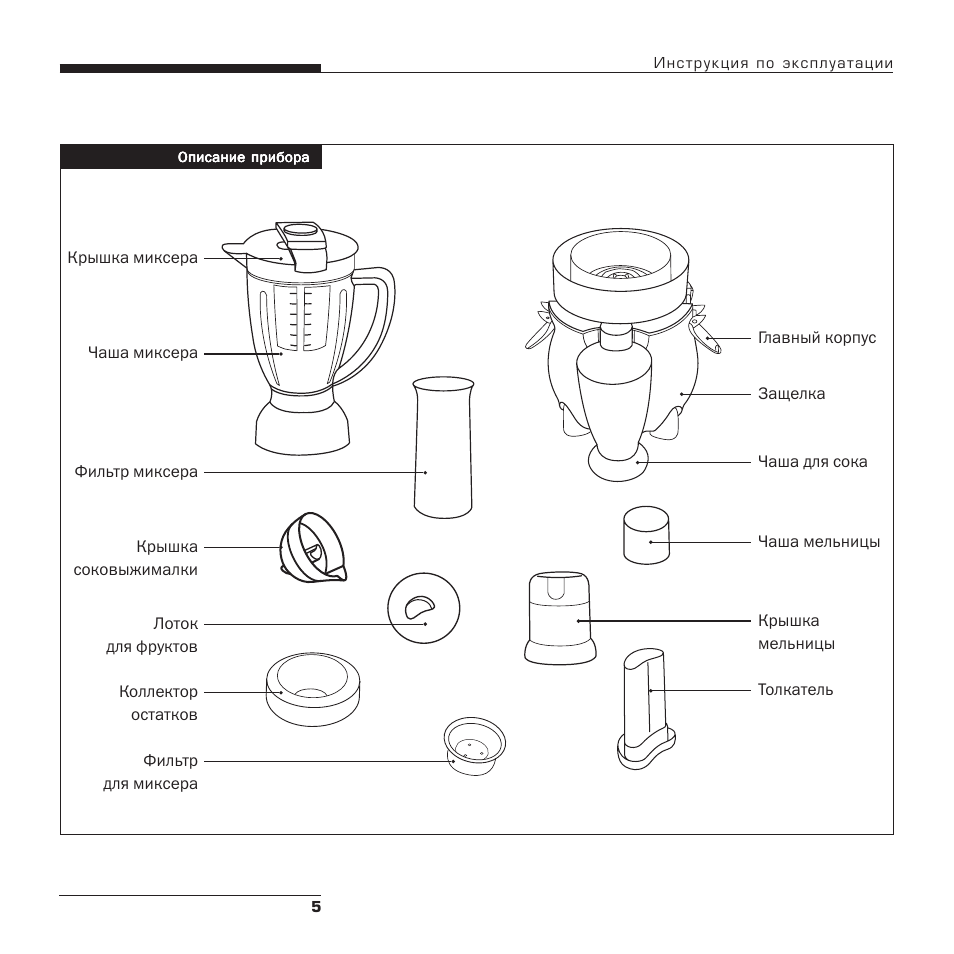 Инструкция по эксплуатации

Описание прибора

Крышка миксера

Чаша миксера

Фильтр миксера

Крышка соковыжималки

Лоток для фруктов

Коллектор остатков

Фильтр для миксера

Главный корпус

Защелка

Чаша для сока

Чаша мельницы

Крышка мельницы

Толкатель

5